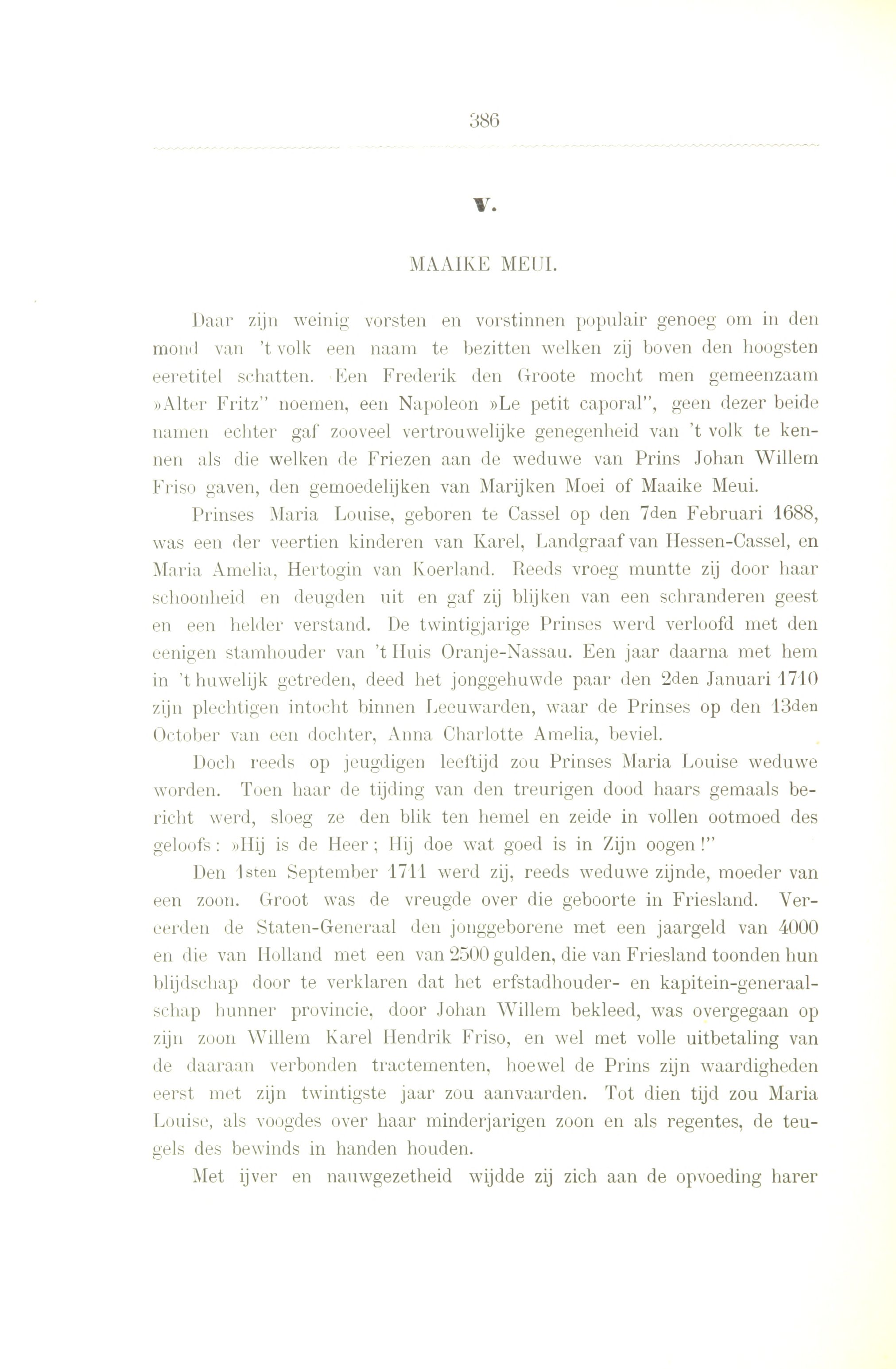 386

V.

MAAIKE MEUI.

Daar zijn weinig vorsten en vorstinnen populair genoeg om in den mond van 't volk een naam te bezitten welken zij boven den hoogsten eeretitel schatten. Een Frederik den Groote mocht men gemeenzaam »Alter Fritz" noemen, een Napoleon »Le petit caporal", geen dezer beide namen echter gaf zooveel vertrouwelijke genegenheid van 't volk te kennen als die welken de Friezen aan de weduwe van Prins Johan Willem Friso gaven, den gemoedelijken van Marijken Moei of Maaike Meui.

Prinses Maria Louise, geboren te Cassel op den 7den Februari 1688, was een der veertien kinderen van Karel, Landgraaf van Hessen-Cassel, en Maria Amelia, Hertogin van Koerland. Reeds vroeg muntte zij door haar schoonheid en deugden uit en gaf zij blijken van een schranderen geest en een helder verstand. De twintigjarige Prinses werd verloofd met den eenigen stamhouder van 't Huis Oranje-Nassau. Een jaar daarna met hem in 't huwelijk getreden, deed het jonggehuwde paar den 2den Januari 1710 zijn plechtigen intocht binnen Leeuwarden, waar de Prinses op den 13den October van een dochter, Anna Charlotte Amelia, beviel.

Doch reeds op jeugdigen leeftijd zou Prinses Maria Louise weduwe worden. Toen haar de tijding van den treurigen dood haars gemaals bericht werd, sloeg ze den blik ten hemel en zeide in vollen ootmoed des geloofs: »Hij is de Heer; Hij doe wat goed is in Zijn oogen!"

Den 1sten September 1711 werd zij, reeds weduwe zijnde, moeder van een zoon. Groot was de vreugde over die geboorte in Friesland. Vereerden de Staten-Generaal den jonggeborene met een jaargeld van 4000 en die van Holland met een van 2500 gulden, die van Friesland toonden hun blijdschap door te verklaren dat het erfstadhouder- en kapitein-generaalschap hunner provincie, door Johan Willem bekleed, was overgegaan op zijn zoon Willem Karel Hendrik Friso, en wel met volle uitbetaling van de daaraan verbonden tractementen, hoewel de Prins zijn waardigheden eerst met zijn twintigste jaar zou aanvaarden. Tot dien tijd zou Maria Louise, als voogdes over haar minderjarigen zoon en als regentes, de teugels des bewinds in handen houden.

Met ijver en nauwgezetheid wijdde zij zich aan de opvoeding harer